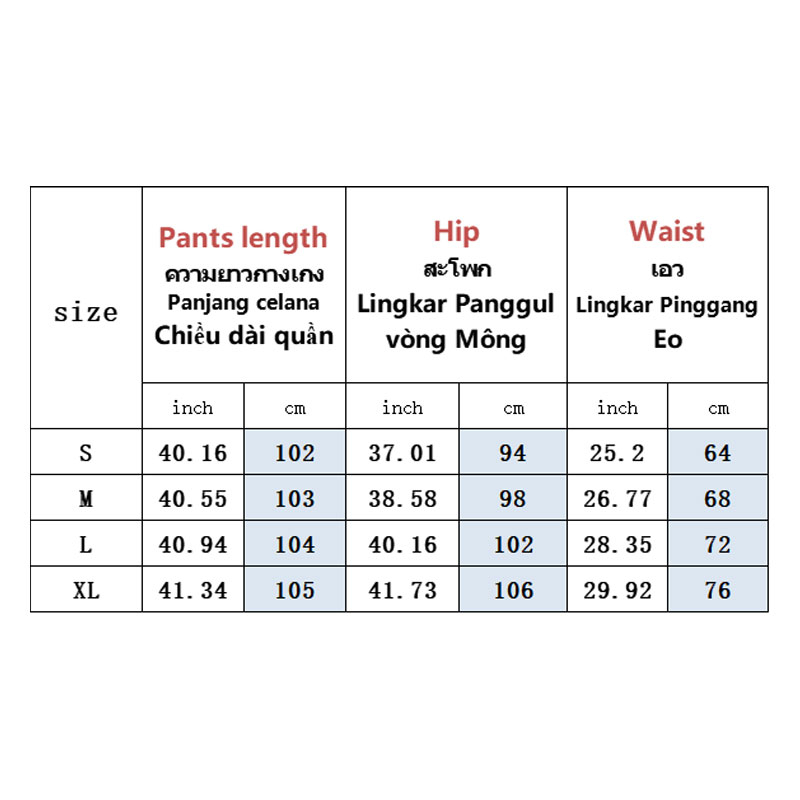 | size | Pants length ความยาวกางเกง Panjang celana Chiều dài quần | | Hip สะโพก Lingkar Panggul vòng Mông | | Waist เอว Lingkar Pinggang Eo | |
|---|---|---|---|---|---|---|
| | inch | cm | inch | cm | inch | cm |
| S | 40.16 | 102 | 37.01 | 94 | 25.2 | 64 |
| M | 40.55 | 103 | 38.58 | 98 | 26.77 | 68 |
| L | 40.94 | 104 | 40.16 | 102 | 28.35 | 72 |
| XL | 41.34 | 105 | 41.73 | 106 | 29.92 | 76 |